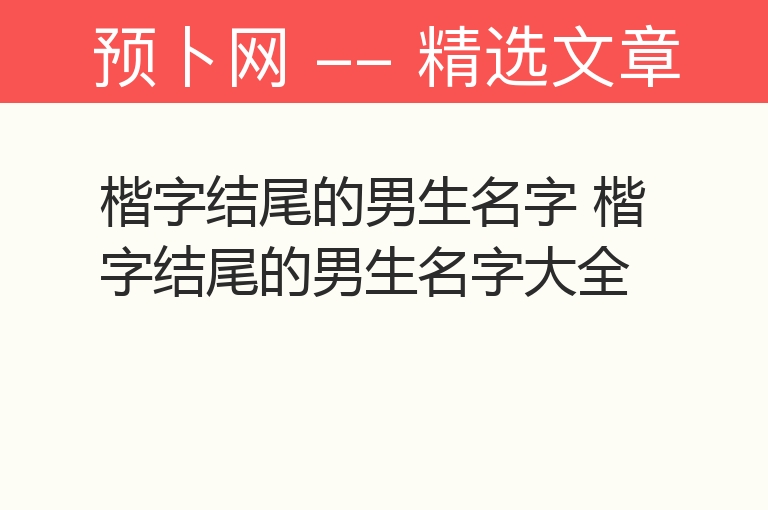 预卜网 -- 精选文章

楷字结尾的男生名字 楷字结尾的男生名字大全